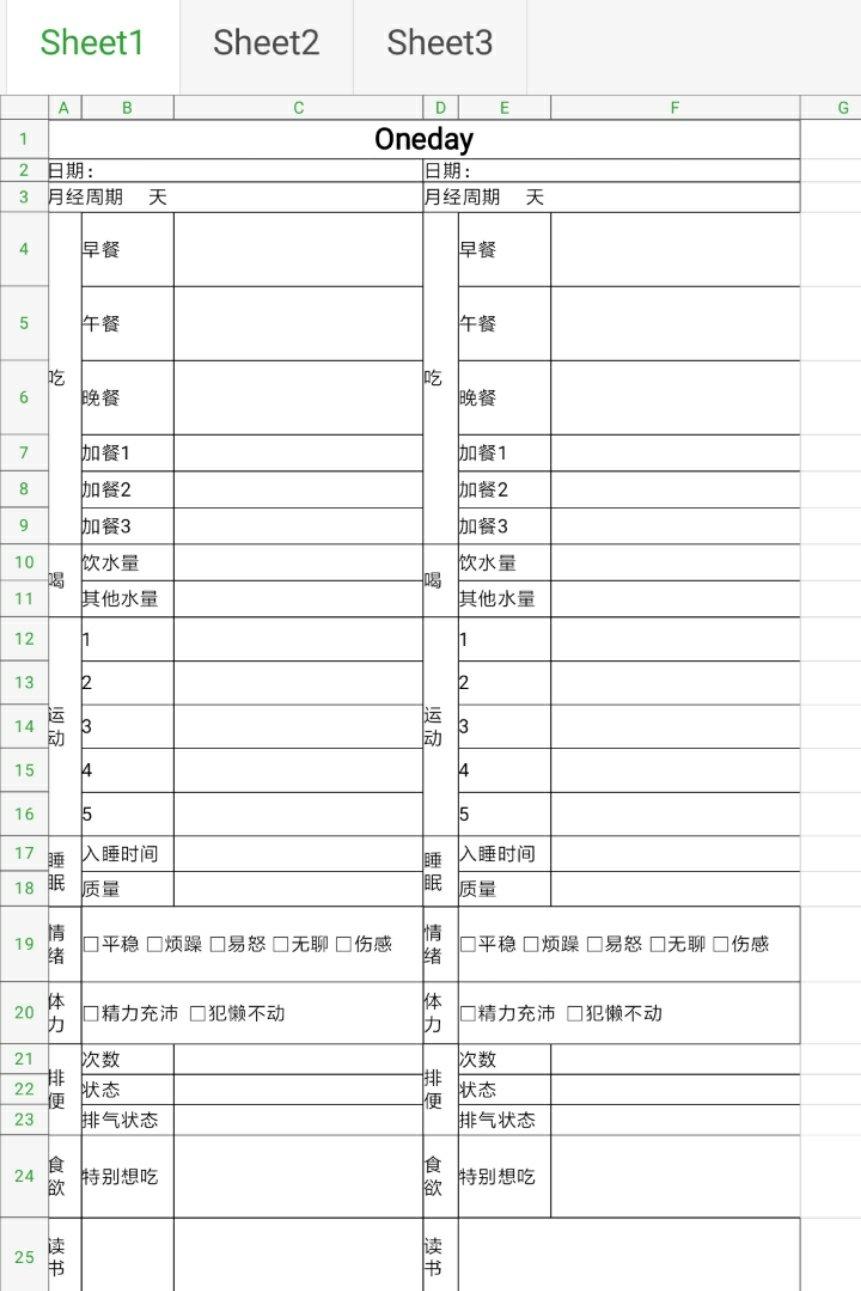 Sheet1 Sheet2 Sheet3

| | A | B | C | D | E | F | G |
|---|---|---|---|---|---|---|---|
| 1 | Oneday | | | | | | |
| 2 | 日期： | | | 日期： | | | |
| 3 | 月经周期 天 | | | 月经周期 天 | | | |
| 4 | 吃 | 早餐 | | 吃 | 早餐 | | |
| 5 | | 午餐 | | | 午餐 | | |
| 6 | | 晚餐 | | | 晚餐 | | |
| 7 | | 加餐1 | | | 加餐1 | | |
| 8 | | 加餐2 | | | 加餐2 | | |
| 9 | | 加餐3 | | | 加餐3 | | |
| 10 | 喝 | 饮水量 | | 喝 | 饮水量 | | |
| 11 | | 其他水量 | | | 其他水量 | | |
| 12 | 运动 | 1 | | 运动 | 1 | | |
| 13 | | 2 | | | 2 | | |
| 14 | | 3 | | | 3 | | |
| 15 | | 4 | | | 4 | | |
| 16 | | 5 | | | 5 | | |
| 17 | 睡眠 | 入睡时间 | | 睡眠 | 入睡时间 | | |
| 18 | | 质量 | | | 质量 | | |
| 19 | 情绪 | □平稳 □烦躁 □易怒 □无聊 □伤感 | | 情绪 | □平稳 □烦躁 □易怒 □无聊 □伤感 | | |
| 20 | 体力 | □精力充沛 □犯懒不动 | | 体力 | □精力充沛 □犯懒不动 | | |
| 21 | 排便 | 次数 | | 排便 | 次数 | | |
| 22 | | 状态 | | | 状态 | | |
| 23 | | 排气状态 | | | 排气状态 | | |
| 24 | 食欲 | 特别想吃 | | 食欲 | 特别想吃 | | |
| 25 | 读书 | | | 读书 | | | |